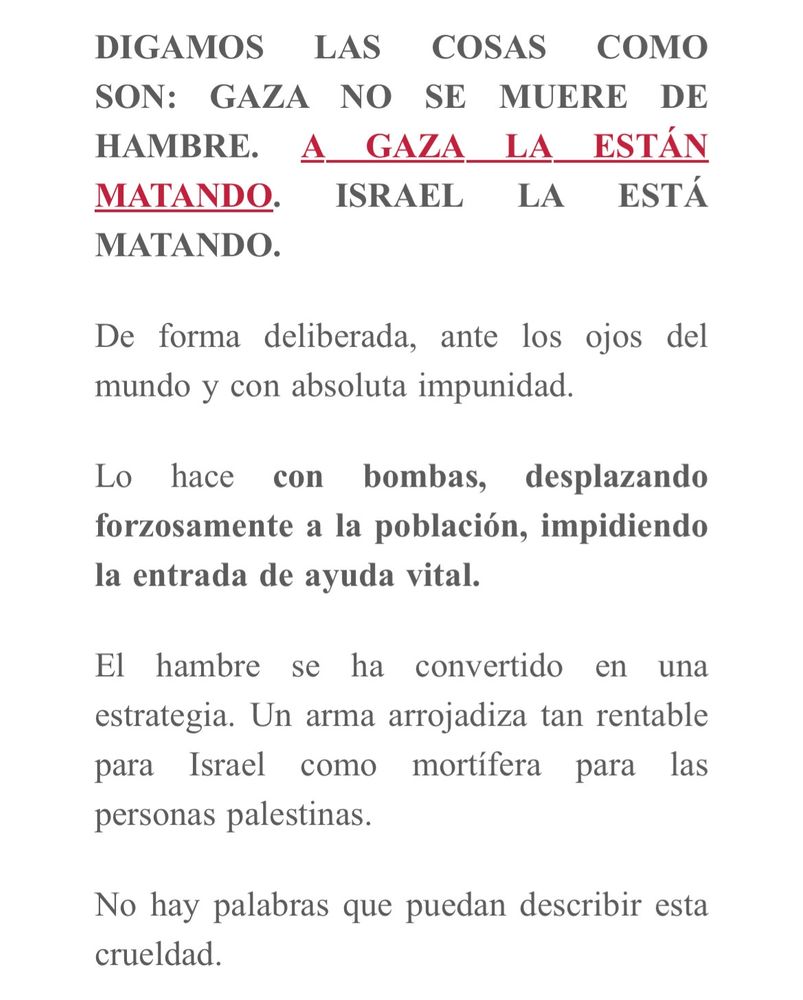 DIGAMOS LAS COSAS COMO SON: GAZA NO SE MUERE DE HAMBRE. A GAZA LA ESTÁN MATANDO. ISRAEL LA ESTÁ MATANDO.

De forma deliberada, ante los ojos del mundo y con absoluta impunidad.

Lo hace con bombas, desplazando forzosamente a la población, impidiendo la entrada de ayuda vital.

El hambre se ha convertido en una estrategia. Un arma arrojadiza tan rentable para Israel como mortífera para las personas palestinas.

No hay palabras que puedan describir esta crueldad.